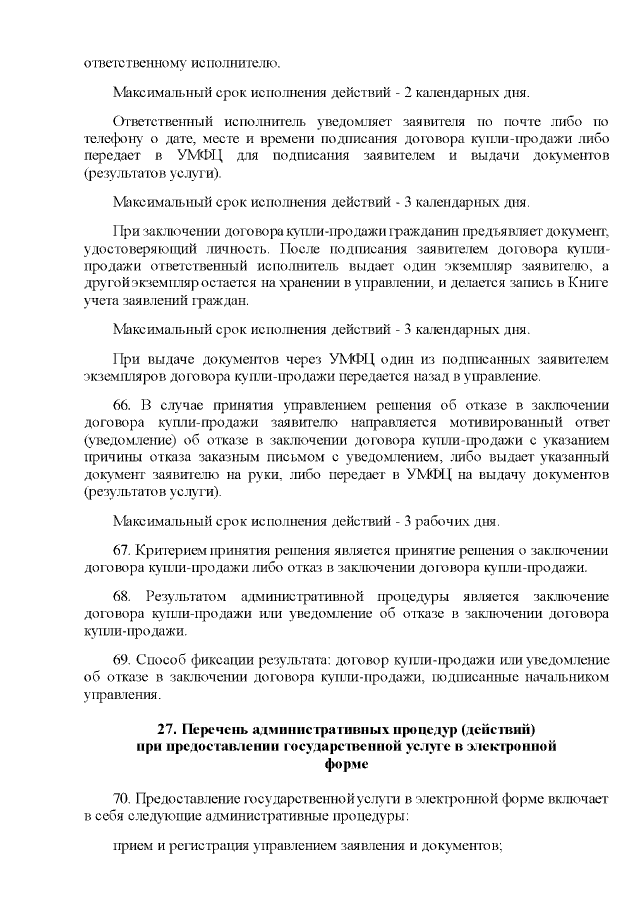 ответственному исполнителю.

Максимальный срок исполнения действий - 2 календарных дня.

Ответственный исполнитель уведомляет заявителя по почте либо по телефону о дате, месте и времени подписания договора купли-продажи либо передает в УМФЦ для подписания заявителем и выдачи документов (результатов услуги).

Максимальный срок исполнения действий - 3 календарных дня.

При заключении договора купли-продажи гражданин предъявляет документ, удостоверяющий личность. После подписания заявителем договора купли-продажи ответственный исполнитель выдает один экземпляр заявителю, а другой экземпляр остается на хранении в управлении, и делается запись в Книге учета заявлений граждан.

Максимальный срок исполнения действий - 3 календарных дня.

При выдаче документов через УМФЦ один из подписанных заявителем экземпляров договора купли-продажи передается назад в управление.

66. В случае принятия управлением решения об отказе в заключении договора купли-продажи заявителю направляется мотивированный ответ (уведомление) об отказе в заключении договора купли-продажи с указанием причины отказа заказным письмом с уведомлением, либо выдает указанный документ заявителю на руки, либо передает в УМФЦ на выдачу документов (результатов услуги).

Максимальный срок исполнения действий - 3 рабочих дня.

67. Критерием принятия решения является принятие решения о заключении договора купли-продажи либо отказ в заключении договора купли-продажи.

68. Результатом административной процедуры является заключение договора купли-продажи или уведомление об отказе в заключении договора купли-продажи.

69. Способ фиксации результата: договор купли-продажи или уведомление об отказе в заключении договора купли-продажи, подписанные начальником управления.

27. Перечень административных процедур (действий) при предоставлении государственной услуге в электронной форме

70. Предоставление государственной услуги в электронной форме включает в себя следующие административные процедуры:

прием и регистрация управлением заявления и документов;